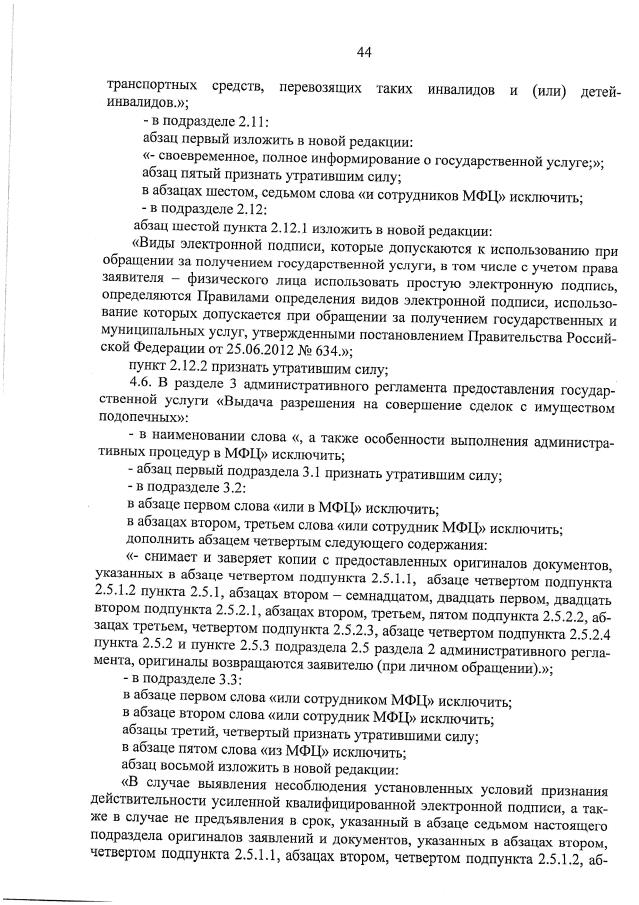 44

транспортных средств, перевозящих таких инвалидов и (или) детей-инвалидов.»;

- в подразделе 2.11:

абзац первый изложить в новой редакции:

«- своевременное, полное информирование о государственной услуге;»;

абзац пятый признать утратившим силу;

в абзацах шестом, седьмом слова «и сотрудников МФЦ» исключить;

- в подразделе 2.12:

абзац шестой пункта 2.12.1 изложить в новой редакции:

«Виды электронной подписи, которые допускаются к использованию при обращении за получением государственной услуги, в том числе с учетом права заявителя – физического лица использовать простую электронную подпись, определяются Правилами определения видов электронной подписи, использование которых допускается при обращении за получением государственных и муниципальных услуг, утвержденными постановлением Правительства Российской Федерации от 25.06.2012 № 634.»;

пункт 2.12.2 признать утратившим силу;

4.6. В разделе 3 административного регламента предоставления государственной услуги «Выдача разрешения на совершение сделок с имуществом подопечных»:

- в наименовании слова «, а также особенности выполнения административных процедур в МФЦ» исключить;

- абзац первый подраздела 3.1 признать утратившим силу;

- в подразделе 3.2:

в абзаце первом слова «или в МФЦ» исключить;

в абзацах втором, третьем слова «или сотрудник МФЦ» исключить;

дополнить абзацем четвертым следующего содержания:

«- снимает и заверяет копии с предоставленных оригиналов документов, указанных в абзаце четвертом подпункта 2.5.1.1, абзаце четвертом подпункта 2.5.1.2 пункта 2.5.1, абзацах втором – семнадцатом, двадцать первом, двадцать втором подпункта 2.5.2.1, абзацах втором, третьем, пятом подпункта 2.5.2.2, абзацах третьем, четвертом подпункта 2.5.2.3, абзаце четвертом подпункта 2.5.2.4 пункта 2.5.2 и пункте 2.5.3 подраздела 2.5 раздела 2 административного регламента, оригиналы возвращаются заявителю (при личном обращении).»;

- в подразделе 3.3:

в абзаце первом слова «или сотрудником МФЦ» исключить;

в абзаце втором слова «или сотрудник МФЦ» исключить;

абзацы третий, четвертый признать утратившими силу;

в абзаце пятом слова «из МФЦ» исключить;

абзац восьмой изложить в новой редакции:

«В случае выявления несоблюдения установленных условий признания действительности усиленной квалифицированной электронной подписи, а также в случае не предъявления в срок, указанный в абзаце седьмом настоящего подраздела оригиналов заявлений и документов, указанных в абзацах втором, четвертом подпункта 2.5.1.1, абзацах втором, четвертом подпункта 2.5.1.2, аб-